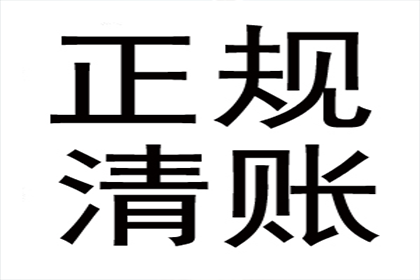 正规
清账